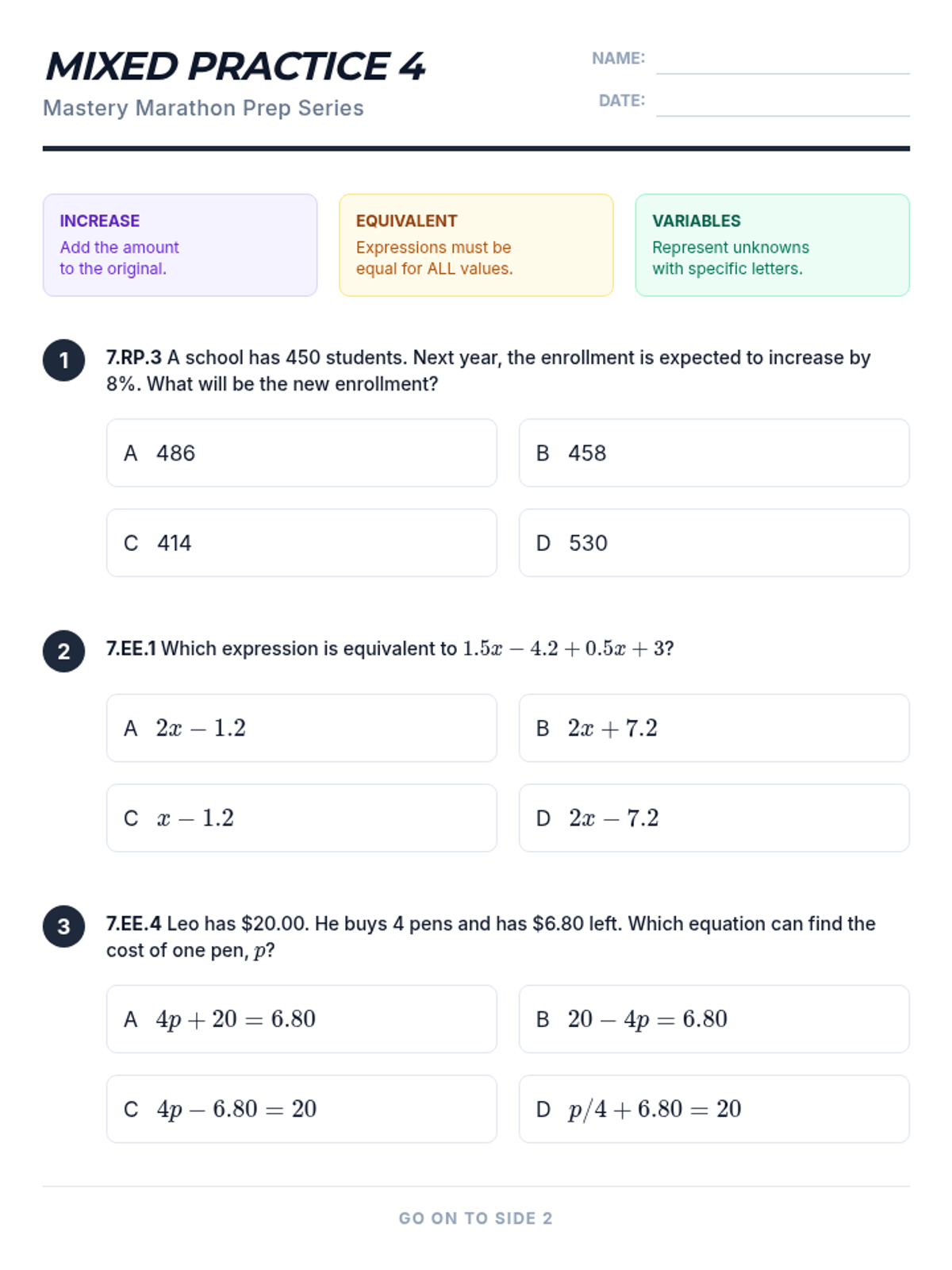 MIXED PRACTICE 4

Mastery Marathon Prep Series

NAME:

DATE:

INCREASE
Add the amount to the original.

EQUIVALENT
Expressions must be equal for ALL values.

VARIABLES
Represent unknowns with specific letters.

1 7.RP.3 A school has 450 students. Next year, the enrollment is expected to increase by 8%. What will be the new enrollment?

A 486

B 458

C 414

D 530

2 7.EE.1 Which expression is equivalent to $1.5x - 4.2 + 0.5x + 3$?

A $2x - 1.2$

B $2x + 7.2$

C $x - 1.2$

D $2x - 7.2$

3 7.EE.4 Leo has \$20.00. He buys 4 pens and has \$6.80 left. Which equation can find the cost of one pen, $p$?

A $4p + 20 = 6.80$

B $20 - 4p = 6.80$

C $4p - 6.80 = 20$

D $p/4 + 6.80 = 20$

GO ON TO SIDE 2